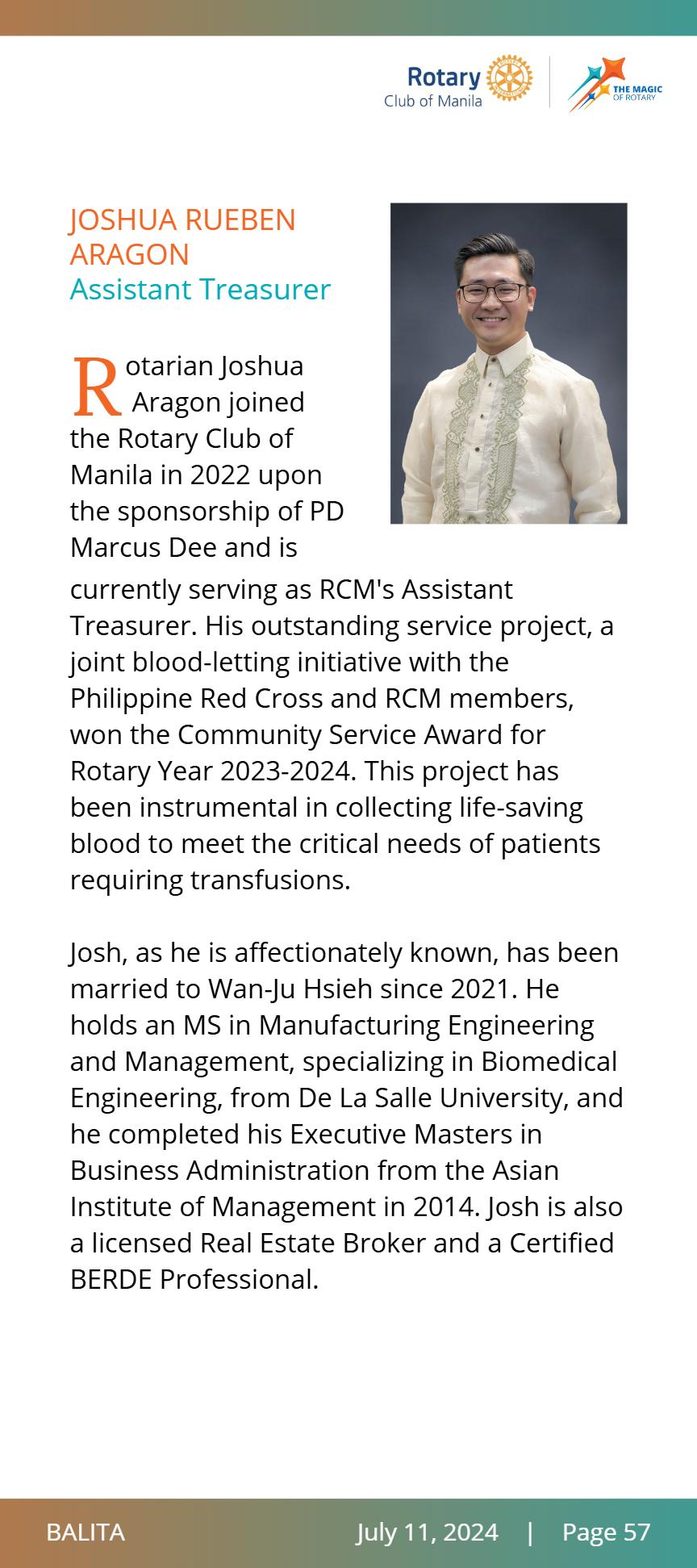 Rotary
Club of Manila

THE MAGIC
OF ROTARY

JOSHUA RUEBEN ARAGON
Assistant Treasurer

Rotarian Joshua Aragon joined the Rotary Club of Manila in 2022 upon the sponsorship of PD Marcus Dee and is currently serving as RCM's Assistant Treasurer. His outstanding service project, a joint blood-letting initiative with the Philippine Red Cross and RCM members, won the Community Service Award for Rotary Year 2023-2024. This project has been instrumental in collecting life-saving blood to meet the critical needs of patients requiring transfusions.

Josh, as he is affectionately known, has been married to Wan-Ju Hsieh since 2021. He holds an MS in Manufacturing Engineering and Management, specializing in Biomedical Engineering, from De La Salle University, and he completed his Executive Masters in Business Administration from the Asian Institute of Management in 2014. Josh is also a licensed Real Estate Broker and a Certified BERDE Professional.

BALITA
July 11, 2024 | Page 57